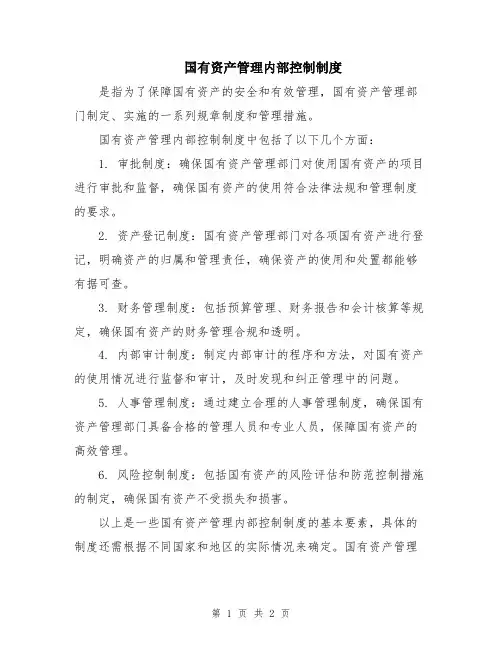 国有资产管理内部控制制度

是指为了保障国有资产的安全和有效管理，国有资产管理部门制定、实施的一系列规章制度和管理措施。

国有资产管理内部控制制度中包括了以下几个方面：

1. 审批制度：确保国有资产管理部门对使用国有资产的项目进行审批和监督，确保国有资产的使用符合法律法规和管理制度的要求。

2. 资产登记制度：国有资产管理部门对各项国有资产进行登记，明确资产的归属和管理责任，确保资产的使用和处置都能够有据可查。

3. 财务管理制度：包括预算管理、财务报告和会计核算等规定，确保国有资产的财务管理合规和透明。

4. 内部审计制度：制定内部审计的程序和方法，对国有资产的使用情况进行监督和审计，及时发现和纠正管理中的问题。

5. 人事管理制度：通过建立合理的人事管理制度，确保国有资产管理部门具备合格的管理人员和专业人员，保障国有资产的高效管理。

6. 风险控制制度：包括国有资产的风险评估和防范控制措施的制定，确保国有资产不受损失和损害。

以上是一些国有资产管理内部控制制度的基本要素，具体的制度还需根据不同国家和地区的实际情况来确定。国有资产管理

第 1 页 共 2 页